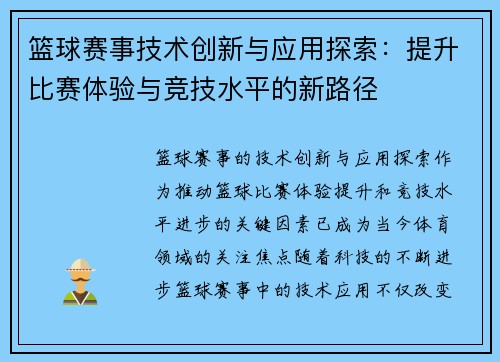 篮球赛事技术创新与应用探索：提升比赛体验与竞技水平的新路径

篮球赛事的技术创新与应用探索作为推动篮球比赛体验提升和竞技水平进步的关键因素已成为当今体育领域的关注焦点随着科技的不断进步篮球赛事中的技术应用不仅改变